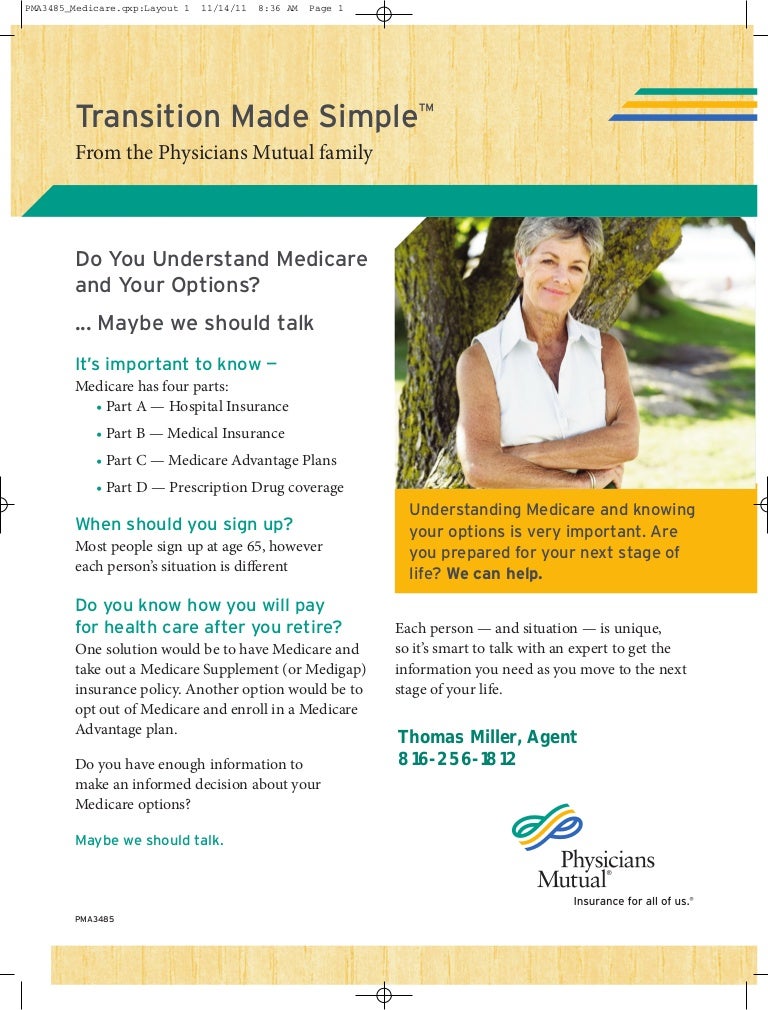 PMA3485_Medicare.qxp:Layout 1 11/14/11 8:36 AM Page 1

Transition Made Simple™
From the Physicians Mutual family

Do You Understand Medicare and Your Options?

... Maybe we should talk

It's important to know —
Medicare has four parts:
• Part A — Hospital Insurance
• Part B — Medical Insurance
• Part C — Medicare Advantage Plans
• Part D — Prescription Drug coverage

When should you sign up?
Most people sign up at age 65, however each person's situation is different

Do you know how you will pay for health care after you retire?
One solution would be to have Medicare and take out a Medicare Supplement (or Medigap) insurance policy. Another option would be to opt out of Medicare and enroll in a Medicare Advantage plan.

Do you have enough information to make an informed decision about your Medicare options?

Maybe we should talk.

PMA3485

Understanding Medicare and knowing your options is very important. Are you prepared for your next stage of life? We can help.

Each person — and situation — is unique, so it's smart to talk with an expert to get the information you need as you move to the next stage of your life.

Thomas Miller, Agent
816-256-1812

Physicians Mutual®
Insurance for all of us.®